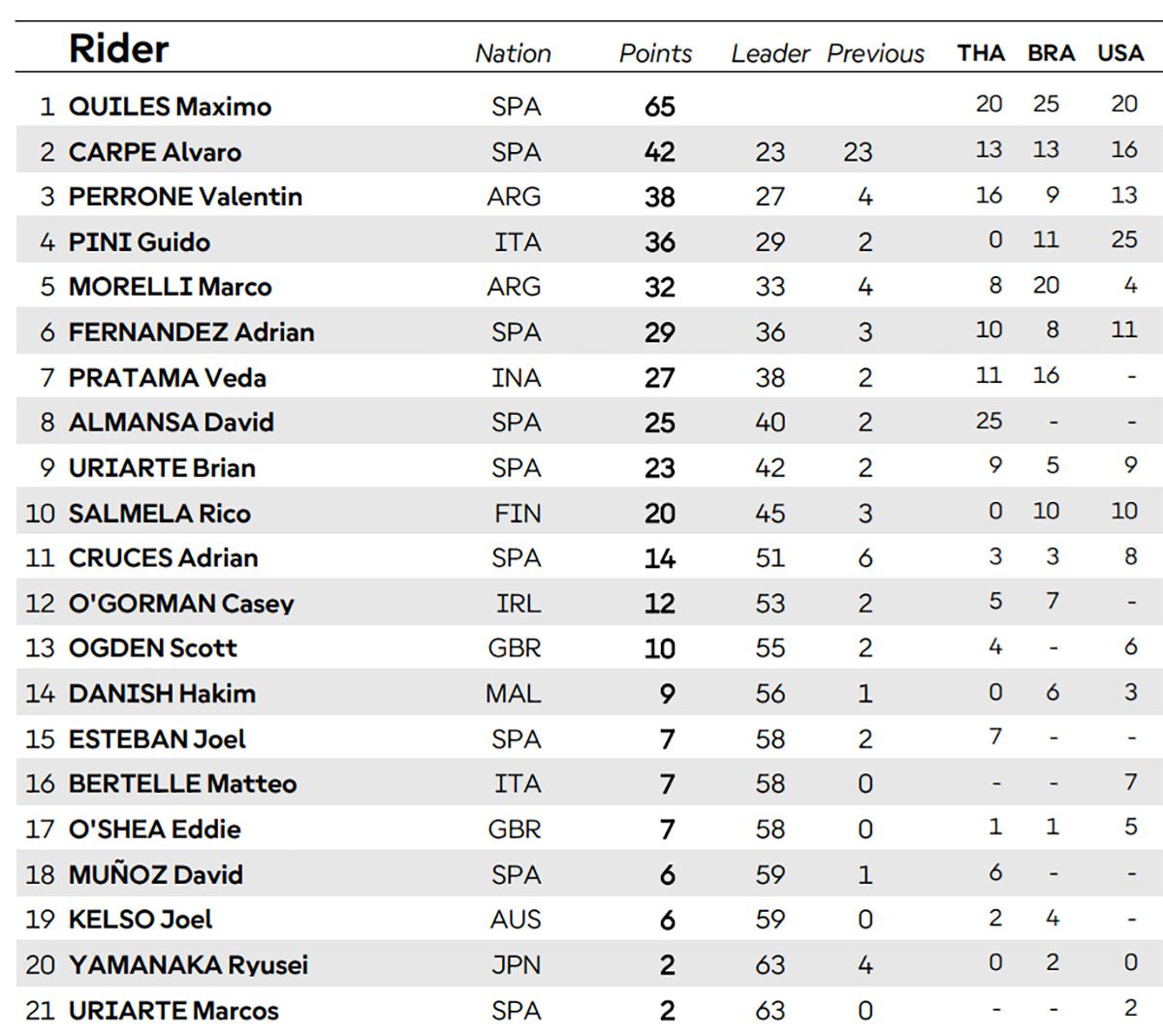 |  | Rider | Nation | Points | Leader | Previous | THA | BRA | USA |
|---|---|---|---|---|---|---|---|---|
| 1 | QUILES Maximo | SPA | 65 |  |  | 20 | 25 | 20 |
| 2 | CARPE Alvaro | SPA | 42 | 23 | 23 | 13 | 13 | 16 |
| 3 | PERRONE Valentin | ARG | 38 | 27 | 4 | 16 | 9 | 13 |
| 4 | PINI Guido | ITA | 36 | 29 | 2 | 0 | 11 | 25 |
| 5 | MORELLI Marco | ARG | 32 | 33 | 4 | 8 | 20 | 4 |
| 6 | FERNANDEZ Adrian | SPA | 29 | 36 | 3 | 10 | 8 | 11 |
| 7 | PRATAMA Veda | INA | 27 | 38 | 2 | 11 | 16 | - |
| 8 | ALMANSA David | SPA | 25 | 40 | 2 | 25 | - | - |
| 9 | URIARTE Brian | SPA | 23 | 42 | 2 | 9 | 5 | 9 |
| 10 | SALMELA Rico | FIN | 20 | 45 | 3 | 0 | 10 | 10 |
| 11 | CRUCES Adrian | SPA | 14 | 51 | 6 | 3 | 3 | 8 |
| 12 | O'GORMAN Casey | IRL | 12 | 53 | 2 | 5 | 7 | - |
| 13 | OGDEN Scott | GBR | 10 | 55 | 2 | 4 | - | 6 |
| 14 | DANISH Hakim | MAL | 9 | 56 | 1 | 0 | 6 | 3 |
| 15 | ESTEBAN Joel | SPA | 7 | 58 | 2 | 7 | - | - |
| 16 | BERTELLE Matteo | ITA | 7 | 58 | 0 | - | - | 7 |
| 17 | O'SHEA Eddie | GBR | 7 | 58 | 0 | 1 | 1 | 5 |
| 18 | MUÑOZ David | SPA | 6 | 59 | 1 | 6 | - | - |
| 19 | KELSO Joel | AUS | 6 | 59 | 0 | 2 | 4 | - |
| 20 | YAMANAKA Ryusei | JPN | 2 | 63 | 4 | 0 | 2 | 0 |
| 21 | URIARTE Marcos | SPA | 2 | 63 | 0 | - | - | 2 |